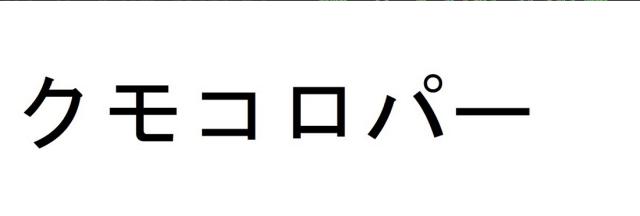 クモコロパー